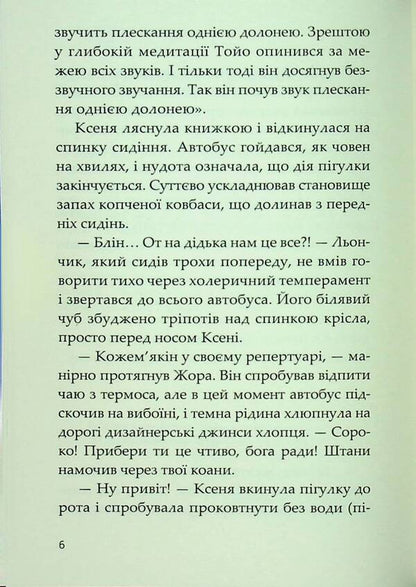 звучить плескання однією долонею. Зрештою у глибокій медитації Тойо опинився за межею всіх звуків. І тільки тоді він досягнув беззвучного звучання. Так він почув звук плескання однією долонею».

Ксеня ляснула книжкою і відкинулася на спинку сидіння. Автобус гойдався, як човен на хвилях, і нудота означала, що дія пігулки закінчується. Суттєво ускладнював становище запах копченої ковбаси, що долинав з передніх сидінь.

— Блін… От на дідька нам це все?! — Льончик, який сидів трохи попереду, не вмів говорити тихо через холеричний темперамент і звертався до всього автобуса. Його білявий чуб збуджено тріпотів над спинкою крісла, просто перед носом Ксені.

— Кожем'якін у своєму репертуарі, — манірно протягнув Жора. Він спробував відпити чаю з термоса, але в цей момент автобус підскочив на вибоїні, і темна рідина хлюпнула на дорогі дизайнерські джинси хлопця. — Сороко! Прибери ти це чтиво, бога ради! Штани намочив через твої коани.

— Ну привіт! — Ксеня вкинула пігулку до рота і спробувала проковтнути без води (пі-

6